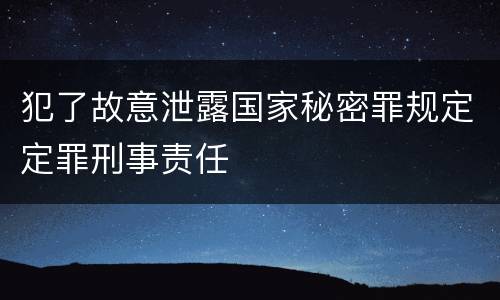 犯了故意泄露国家秘密罪规定定罪刑事责任